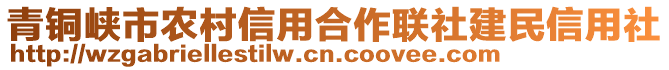 青铜峡市农村信用合作联社建民信用社
http://wzgabriellestilw.cn.coovee.com